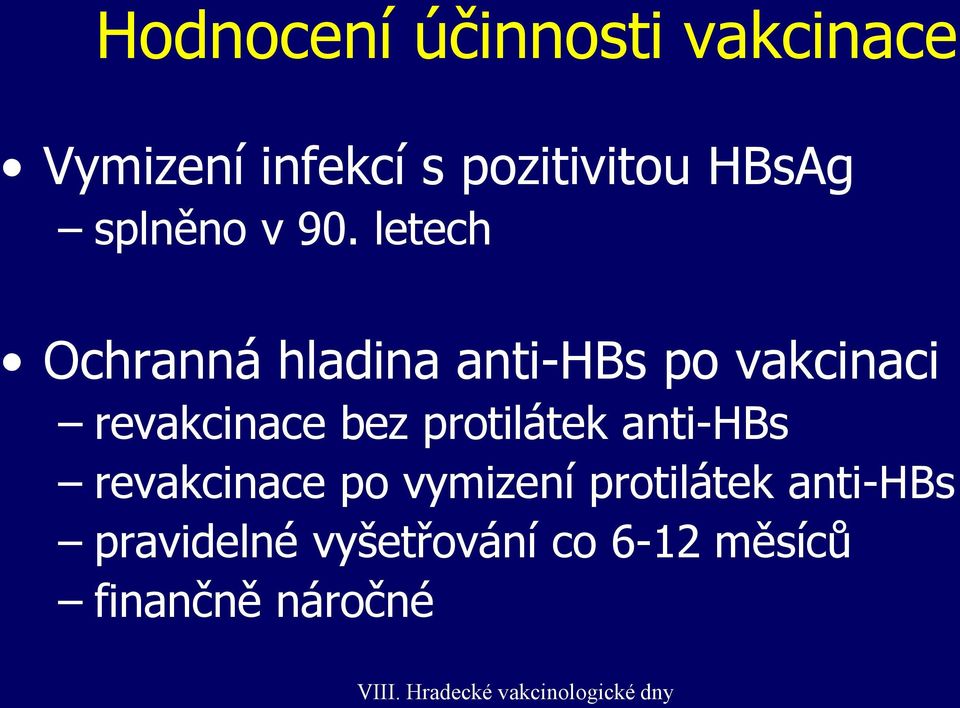 Hodnocení účinnosti vakcinace

• Vymizení infekcí s pozitivitou HBsAg
– splněno v 90. letech

• Ochranná hladina anti-HBs po vakcinaci
– revakcinace bez protilátek anti-HBs
– revakcinace po vymizení protilátek anti-HBs
– pravidelné vyšetřování co 6-12 měsíců
– finančně náročné

VIII. Hradecké vakcinologické dny